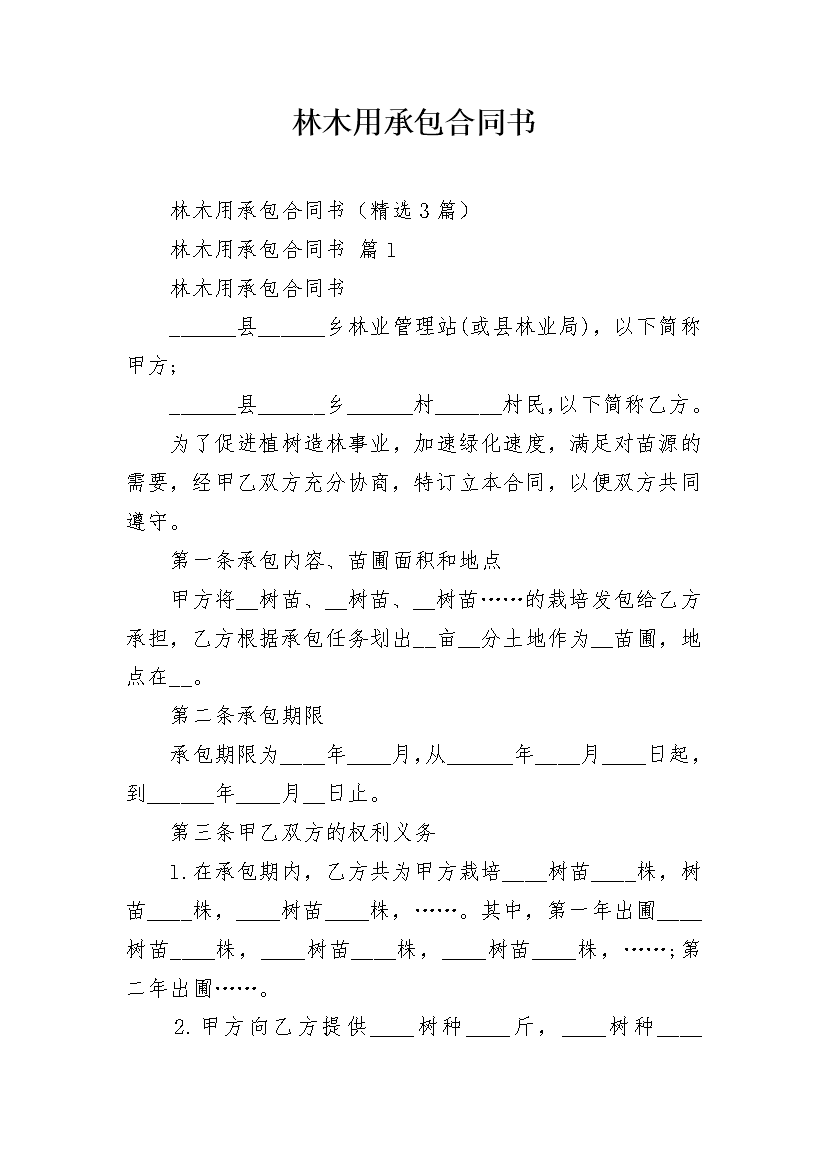 林木用承包合同书

林木用承包合同书（精选3篇）

林木用承包合同书 篇1

林木用承包合同书

______县______乡林业管理站(或县林业局)，以下简称甲方；

______县______乡______村______村民,以下简称乙方。

为了促进植树造林事业，加速绿化速度，满足对苗源的需要，经甲乙双方充分协商，特订立本合同，以便双方共同遵守。

第一条承包内容、苗圃面积和地点

甲方将__树苗、__树苗、__树苗……的栽培发包给乙方承担，乙方根据承包任务划出__亩__分土地作为__苗圃，地点在__。

第二条承包期限

承包期限为____年____月,从______年____月____日起，到______年____月__日止。

第三条甲乙双方的权利义务

1.在承包期内，乙方共为甲方栽培____树苗____株，树苗____株，____树苗____株，……。其中，第一年出圃____树苗____株，____树苗____株，____树苗____株，……;第二年出圃……。

2.甲方向乙方提供____树种____斤，____树种____